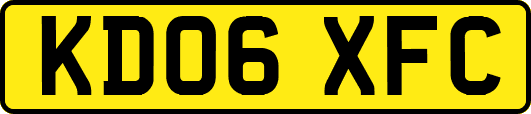 KD06 XFC